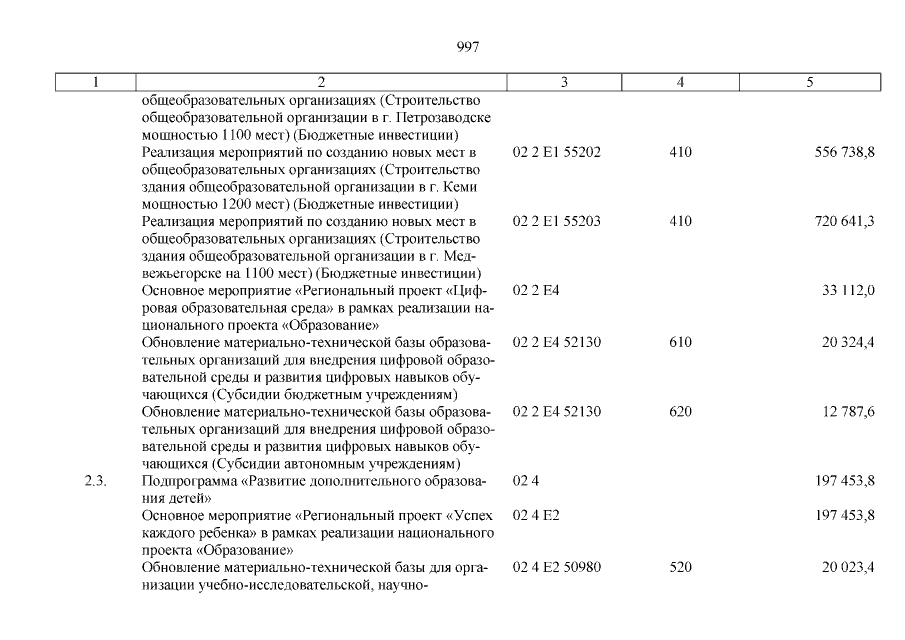 997

| 1 | 2 | 3 | 4 | 5 |
|---|---|---|---|---|
| | общеобразовательных организациях (Строительство общеобразовательной организации в г. Петрозаводске мощностью 1100 мест) (Бюджетные инвестиции) | | | |
| | Реализация мероприятий по созданию новых мест в общеобразовательных организациях (Строительство здания общеобразовательной организации в г. Кеми мощностью 1200 мест) (Бюджетные инвестиции) | 02 2 E1 55202 | 410 | 556 738,8 |
| | Реализация мероприятий по созданию новых мест в общеобразовательных организациях (Строительство здания общеобразовательной организации в г. Медвежьегорске на 1100 мест) (Бюджетные инвестиции) | 02 2 E1 55203 | 410 | 720 641,3 |
| | Основное мероприятие «Региональный проект «Цифровая образовательная среда» в рамках реализации национального проекта «Образование» | 02 2 E4 | | 33 112,0 |
| | Обновление материально-технической базы образовательных организаций для внедрения цифровой образовательной среды и развития цифровых навыков обучающихся (Субсидии бюджетным учреждениям) | 02 2 E4 52130 | 610 | 20 324,4 |
| | Обновление материально-технической базы образовательных организаций для внедрения цифровой образовательной среды и развития цифровых навыков обучающихся (Субсидии автономным учреждениям) | 02 2 E4 52130 | 620 | 12 787,6 |
| 2.3. | Подпрограмма «Развитие дополнительного образования детей» | 02 4 | | 197 453,8 |
| | Основное мероприятие «Региональный проект «Успех каждого ребенка» в рамках реализации национального проекта «Образование» | 02 4 E2 | | 197 453,8 |
| | Обновление материально-технической базы для организации учебно-исследовательской, научно- | 02 4 E2 50980 | 520 | 20 023,4 |